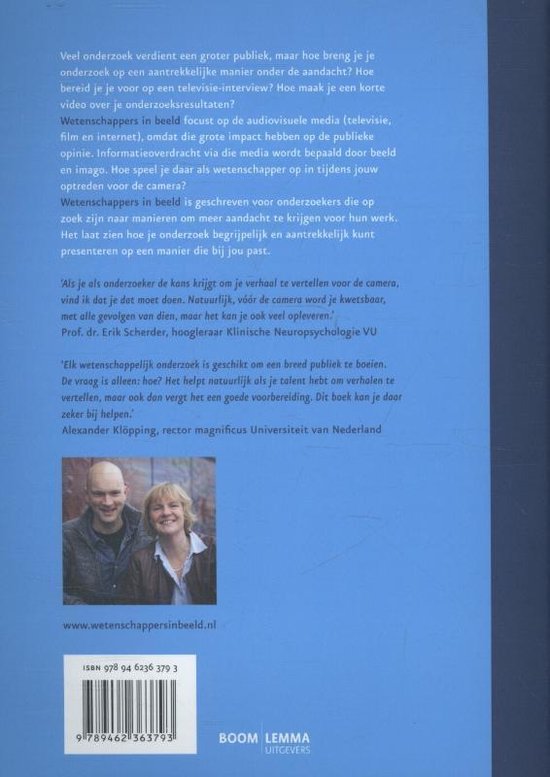 Veel onderzoek verdient een groter publiek, maar hoe breng je je onderzoek op een aantrekkelijke manier onder de aandacht? Hoe bereid je je voor op een televisie-interview? Hoe maak je een korte video over je onderzoeksresultaten?
Wetenschappers in beeld focust op de audiovisuele media (televisie, film en internet), omdat die grote impact hebben op de publieke opinie. Informatieoverdracht via die media wordt bepaald door beeld en imago. Hoe speel je daar als wetenschapper op in tijdens jouw optreden voor de camera?
Wetenschappers in beeld is geschreven voor onderzoekers die op zoek zijn naar manieren om meer aandacht te krijgen voor hun werk. Het laat zien hoe je onderzoek begrijpelijk en aantrekkelijk kunt presenteren op een manier die bij jou past.

'Als je als onderzoeker de kans krijgt om je verhaal te vertellen voor de camera, vind ik dat je dat moet doen. Natuurlijk, vóór de camera word je kwetsbaar, met alle gevolgen van dien, maar het kan je ook veel opleveren.'
Prof. dr. Erik Scherder, hoogleraar Klinische Neuropsychologie VU

'Elk wetenschappelijk onderzoek is geschikt om een breed publiek te boeien. De vraag is alleen: hoe? Het helpt natuurlijk als je talent hebt om verhalen te vertellen, maar ook dan vergt het een goede voorbereiding. Dit boek kan je daar zeker bij helpen.'
Alexander Klöpping, rector magnificus Universiteit van Nederland

www.wetenschappersinbeeld.nl

ISBN 978 94 6236 379 3

9 789462 363793

BOOM | LEMMA
UITGEVERS